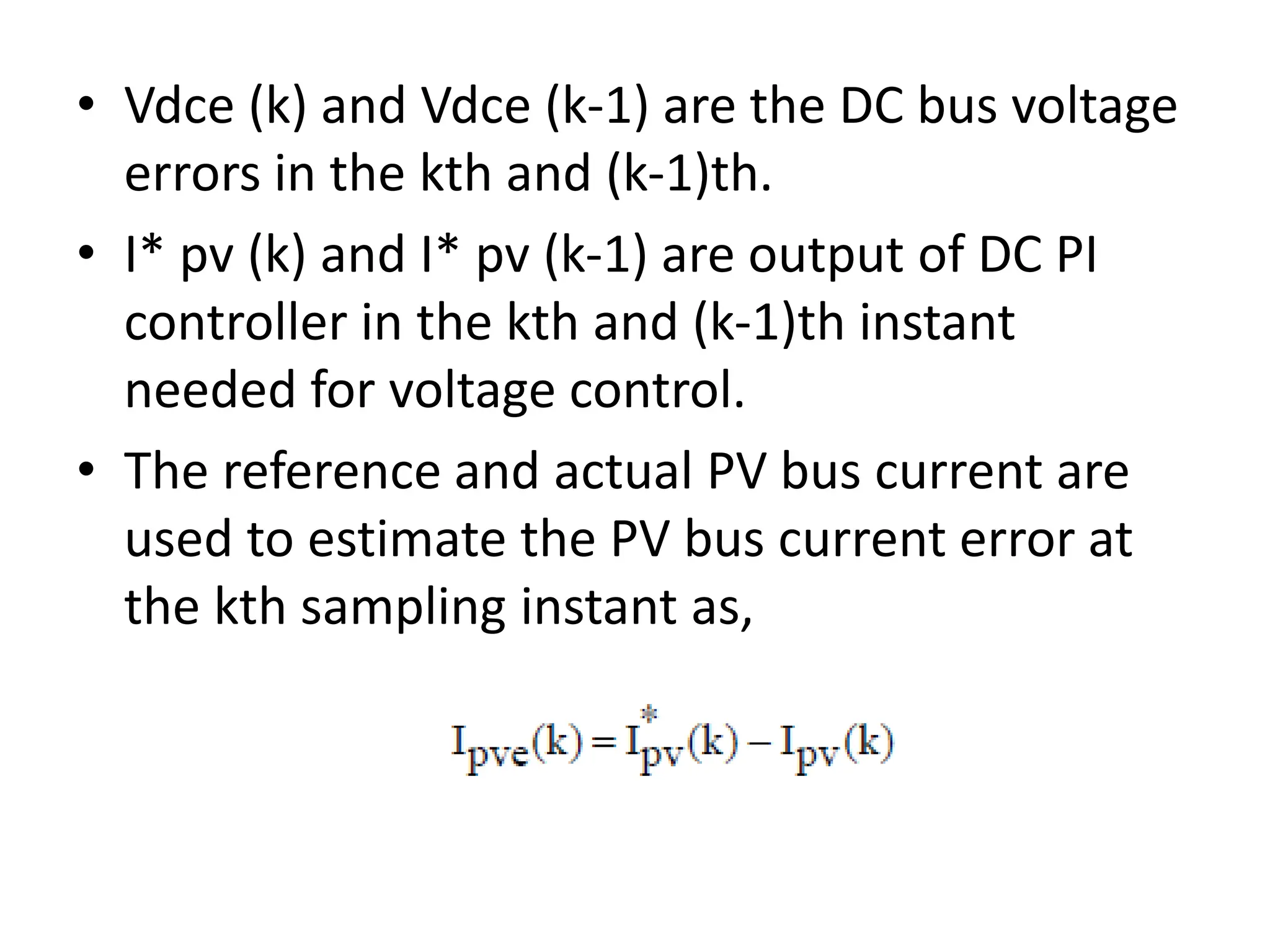 • Vdce (k) and Vdce (k-1) are the DC bus voltage errors in the kth and (k-1)th.

• I* pv (k) and I* pv (k-1) are output of DC PI controller in the kth and (k-1)th instant needed for voltage control.

• The reference and actual PV bus current are used to estimate the PV bus current error at the kth sampling instant as,

$I_{pve}(k) = I_{pv}^{*}(k) - I_{pv}(k)$